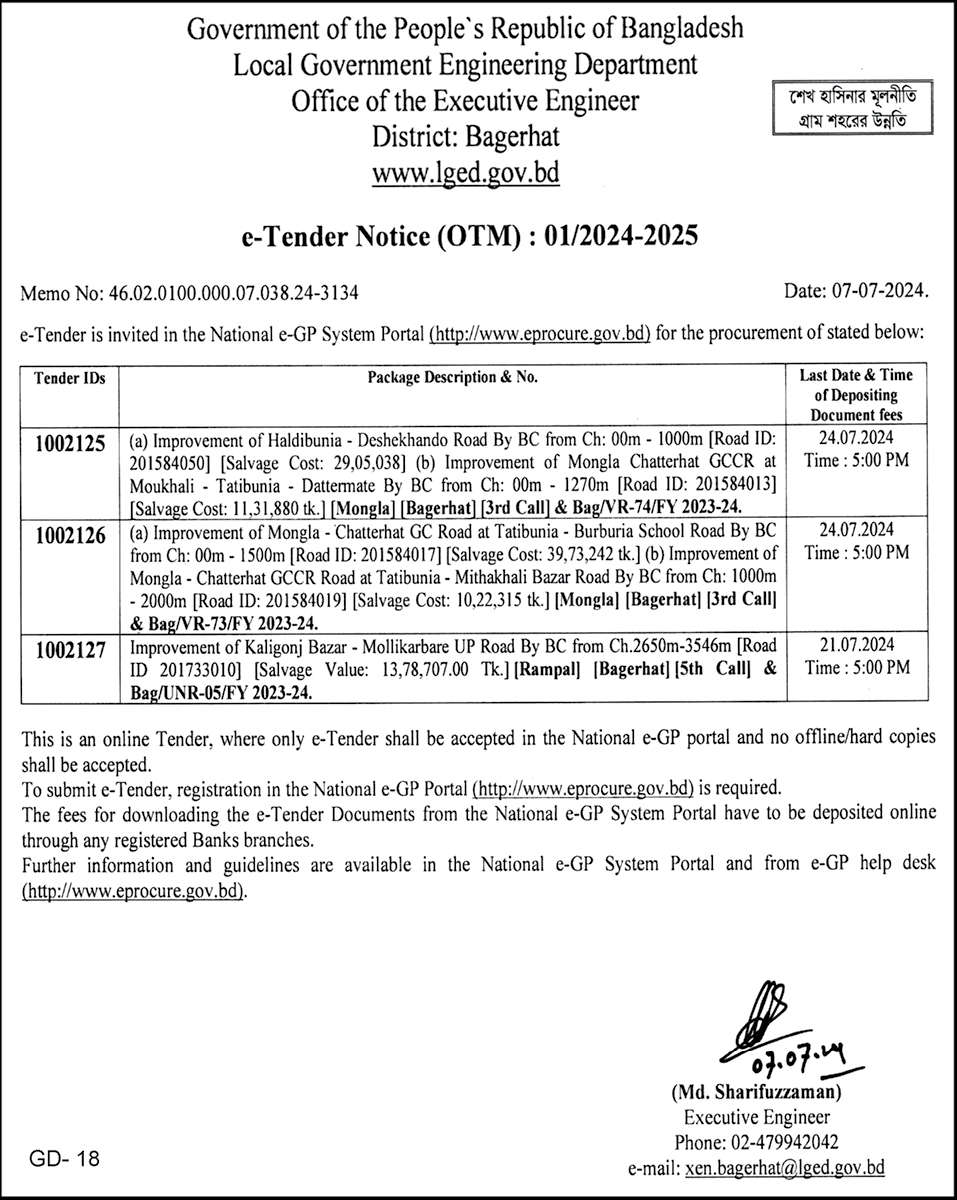 Government of the People`s Republic of Bangladesh
Local Government Engineering Department
Office of the Executive Engineer
District: Bagerhat
www.lged.gov.bd

শেখ হাসিনার মূলনীতি
গ্রাম শহরের উন্নতি

e-Tender Notice (OTM) : 01/2024-2025

Memo No: 46.02.0100.000.07.038.24-3134

Date: 07-07-2024.

e-Tender is invited in the National e-GP System Portal (http://www.eprocure.gov.bd) for the procurement of stated below:

| Tender IDs | Package Description & No. | Last Date & Time of Depositing Document fees |
|---|---|---|
| 1002125 | (a) Improvement of Haldibunia - Deshekhando Road By BC from Ch: 00m - 1000m [Road ID: 201584050] [Salvage Cost: 29,05,038] (b) Improvement of Mongla Chatterhat GCCR at Moukhali - Tatibunia - Dattermate By BC from Ch: 00m - 1270m [Road ID: 201584013] [Salvage Cost: 11,31,880 tk.] [Mongla] [Bagerhat] [3rd Call] & Bag/VR-74/FY 2023-24. | 24.07.2024 Time : 5:00 PM |
| 1002126 | (a) Improvement of Mongla - Chatterhat GC Road at Tatibunia - Burburia School Road By BC from Ch: 00m - 1500m [Road ID: 201584017] [Salvage Cost: 39,73,242 tk.] (b) Improvement of Mongla - Chatterhat GCCR Road at Tatibunia - Mithakhali Bazar Road By BC from Ch: 1000m - 2000m [Road ID: 201584019] [Salvage Cost: 10,22,315 tk.] [Mongla] [Bagerhat] [3rd Call] & Bag/VR-73/FY 2023-24. | 24.07.2024 Time : 5:00 PM |
| 1002127 | Improvement of Kaligonj Bazar - Mollikarbare UP Road By BC from Ch.2650m-3546m [Road ID 201733010] [Salvage Value: 13,78,707.00 Tk.] [Rampal] [Bagerhat] [5th Call] & Bag/UNR-05/FY 2023-24. | 21.07.2024 Time : 5:00 PM |

This is an online Tender, where only e-Tender shall be accepted in the National e-GP portal and no offline/hard copies shall be accepted.
To submit e-Tender, registration in the National e-GP Portal (http://www.eprocure.gov.bd) is required.
The fees for downloading the e-Tender Documents from the National e-GP System Portal have to be deposited online through any registered Banks branches.
Further information and guidelines are available in the National e-GP System Portal and from e-GP help desk (http://www.eprocure.gov.bd).

07.07.24
(Md. Sharifuzzaman)
Executive Engineer
Phone: 02-479942042
e-mail: xen.bagerhat@lged.gov.bd

GD- 18